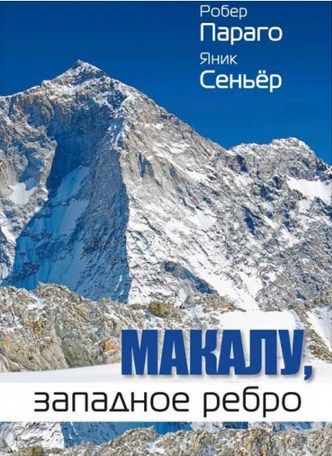 Робер
Параго
Яник
Сеньёр

МАКАЛУ,
западное ребро